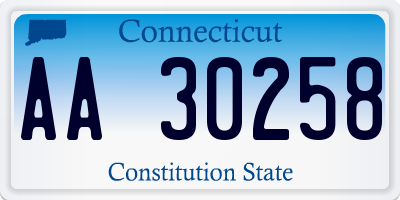 Connecticut

AA 30258

Constitution State